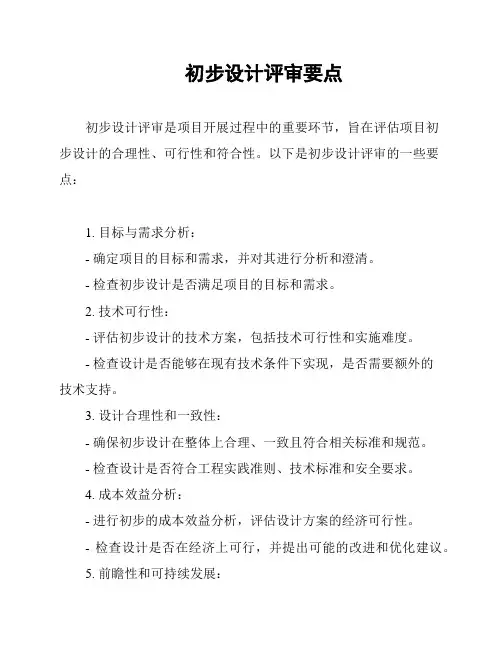 初步设计评审要点

初步设计评审是项目开展过程中的重要环节，旨在评估项目初步设计的合理性、可行性和符合性。以下是初步设计评审的一些要点：

1. 目标与需求分析：

- 确定项目的目标和需求，并对其进行分析和澄清。

- 检查初步设计是否满足项目的目标和需求。

2. 技术可行性：

- 评估初步设计的技术方案，包括技术可行性和实施难度。

- 检查设计是否能够在现有技术条件下实现，是否需要额外的技术支持。

3. 设计合理性和一致性：

- 确保初步设计在整体上合理、一致且符合相关标准和规范。

- 检查设计是否符合工程实践准则、技术标准和安全要求。

4. 成本效益分析：

- 进行初步的成本效益分析，评估设计方案的经济可行性。

- 检查设计是否在经济上可行，并提出可能的改进和优化建议。

5. 前瞻性和可持续发展：